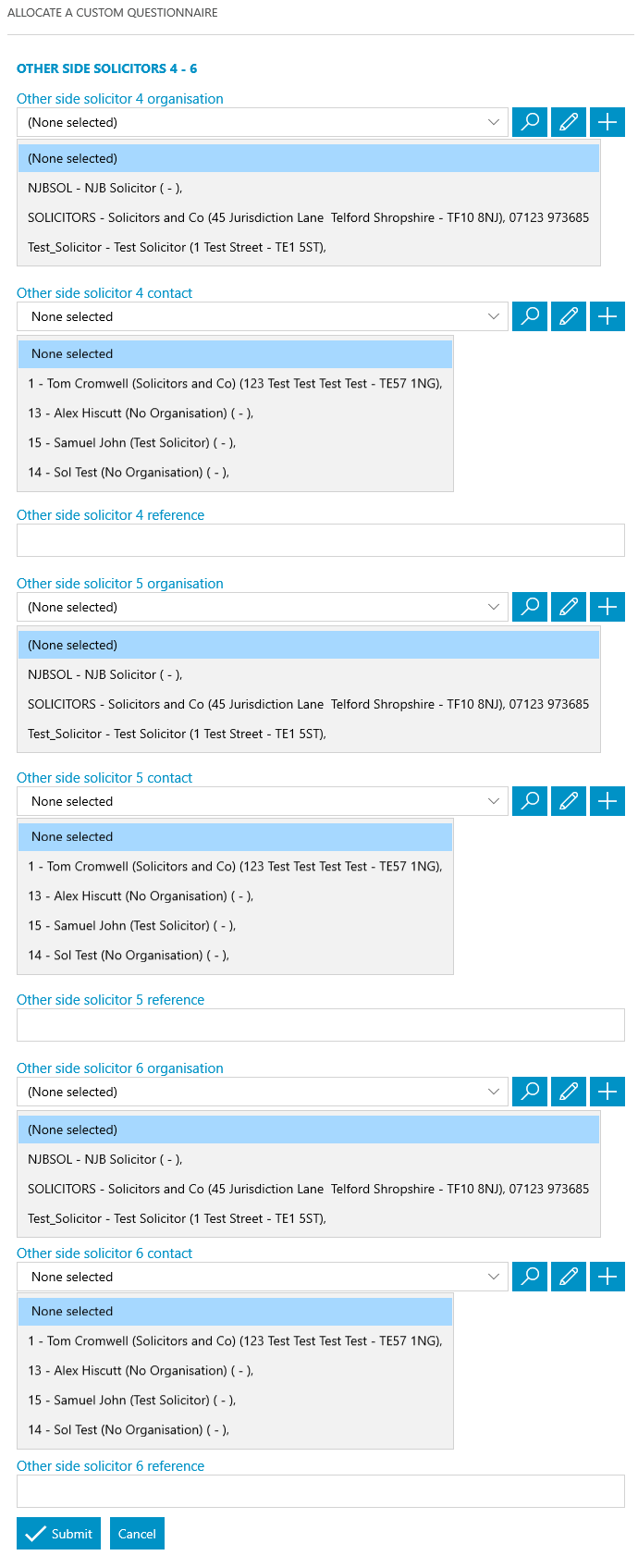 ALLOCATE A CUSTOM QUESTIONNAIRE

OTHER SIDE SOLICITORS 4 - 6

Other side solicitor 4 organisation

(None selected)

(None selected)
NJBSOL - NJB Solicitor ( - ),
SOLICITORS - Solicitors and Co (45 Jurisdiction Lane Telford Shropshire - TF10 8NJ), 07123 973685
Test_Solicitor - Test Solicitor (1 Test Street - TE1 5ST),

Other side solicitor 4 contact

None selected

None selected
1 - Tom Cromwell (Solicitors and Co) (123 Test Test Test Test - TE57 1NG),
13 - Alex Hiscutt (No Organisation) ( - ),
15 - Samuel John (Test Solicitor) ( - ),
14 - Sol Test (No Organisation) ( - ),

Other side solicitor 4 reference

Other side solicitor 5 organisation

(None selected)

(None selected)
NJBSOL - NJB Solicitor ( - ),
SOLICITORS - Solicitors and Co (45 Jurisdiction Lane Telford Shropshire - TF10 8NJ), 07123 973685
Test_Solicitor - Test Solicitor (1 Test Street - TE1 5ST),

Other side solicitor 5 contact

None selected

None selected
1 - Tom Cromwell (Solicitors and Co) (123 Test Test Test Test - TE57 1NG),
13 - Alex Hiscutt (No Organisation) ( - ),
15 - Samuel John (Test Solicitor) ( - ),
14 - Sol Test (No Organisation) ( - ),

Other side solicitor 5 reference

Other side solicitor 6 organisation

(None selected)

(None selected)
NJBSOL - NJB Solicitor ( - ),
SOLICITORS - Solicitors and Co (45 Jurisdiction Lane Telford Shropshire - TF10 8NJ), 07123 973685
Test_Solicitor - Test Solicitor (1 Test Street - TE1 5ST),

Other side solicitor 6 contact

None selected

None selected
1 - Tom Cromwell (Solicitors and Co) (123 Test Test Test Test - TE57 1NG),
13 - Alex Hiscutt (No Organisation) ( - ),
15 - Samuel John (Test Solicitor) ( - ),
14 - Sol Test (No Organisation) ( - ),

Other side solicitor 6 reference

Submit Cancel